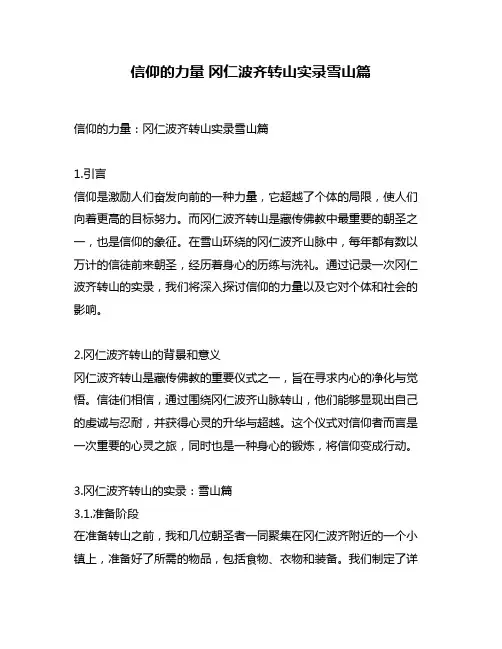 信仰的力量 冈仁波齐转山实录雪山篇

信仰的力量：冈仁波齐转山实录雪山篇

1.引言
信仰是激励人们奋发向前的一种力量，它超越了个体的局限，使人们向着更高的目标努力。而冈仁波齐转山是藏传佛教中最重要的朝圣之一，也是信仰的象征。在雪山环绕的冈仁波齐山脉中，每年都有数以万计的信徒前来朝圣，经历着身心的历练与洗礼。通过记录一次冈仁波齐转山的实录，我们将深入探讨信仰的力量以及它对个体和社会的影响。

2.冈仁波齐转山的背景和意义
冈仁波齐转山是藏传佛教的重要仪式之一，旨在寻求内心的净化与觉悟。信徒们相信，通过围绕冈仁波齐山脉转山，他们能够显现出自己的虔诚与忍耐，并获得心灵的升华与超越。这个仪式对信仰者而言是一次重要的心灵之旅，同时也是一种身心的锻炼，将信仰变成行动。

3.冈仁波齐转山的实录：雪山篇
3.1.准备阶段
在准备转山之前，我和几位朝圣者一同聚集在冈仁波齐附近的一个小镇上，准备好了所需的物品，包括食物、衣物和装备。我们制定了详